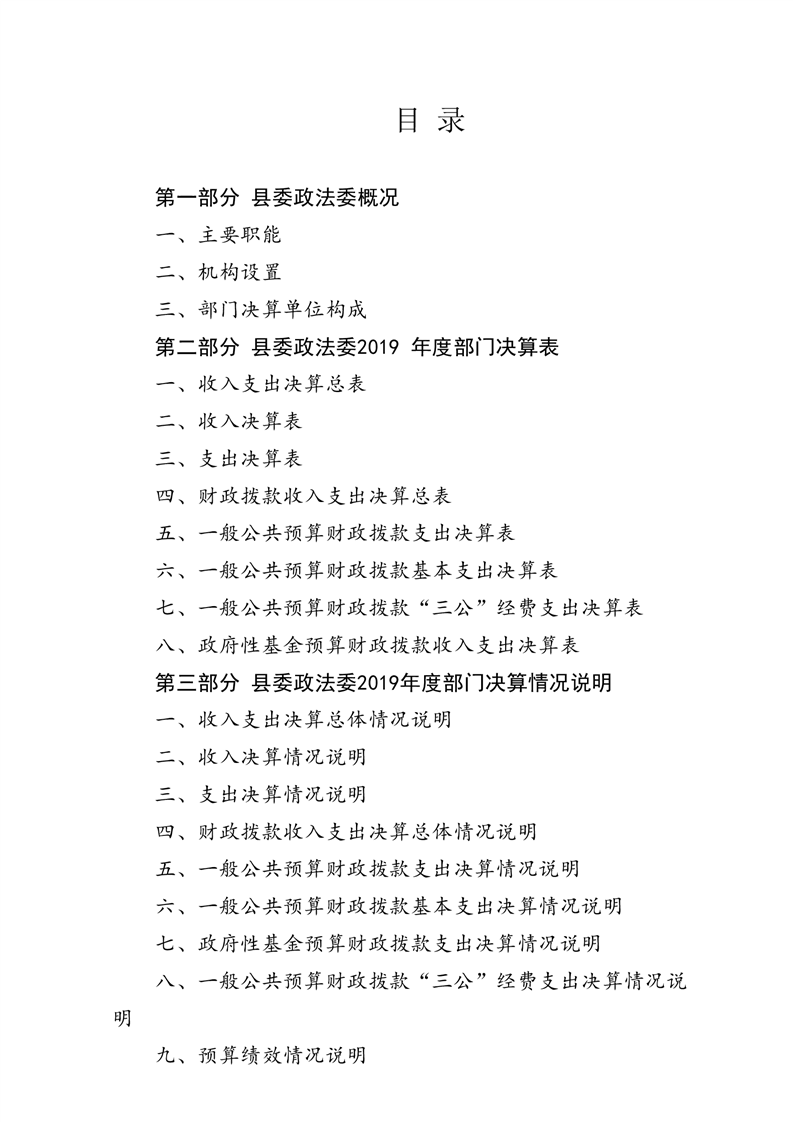 目 录

第一部分 县委政法委概况

一、主要职能

二、机构设置

三、部门决算单位构成

第二部分 县委政法委2019 年度部门决算表

一、收入支出决算总表

二、收入决算表

三、支出决算表

四、财政拨款收入支出决算总表

五、一般公共预算财政拨款支出决算表

六、一般公共预算财政拨款基本支出决算表

七、一般公共预算财政拨款“三公”经费支出决算表

八、政府性基金预算财政拨款收入支出决算表

第三部分 县委政法委2019年度部门决算情况说明

一、收入支出决算总体情况说明

二、收入决算情况说明

三、支出决算情况说明

四、财政拨款收入支出决算总体情况说明

五、一般公共预算财政拨款支出决算情况说明

六、一般公共预算财政拨款基本支出决算情况说明

七、政府性基金预算财政拨款支出决算情况说明

八、一般公共预算财政拨款“三公”经费支出决算情况说明

九、预算绩效情况说明